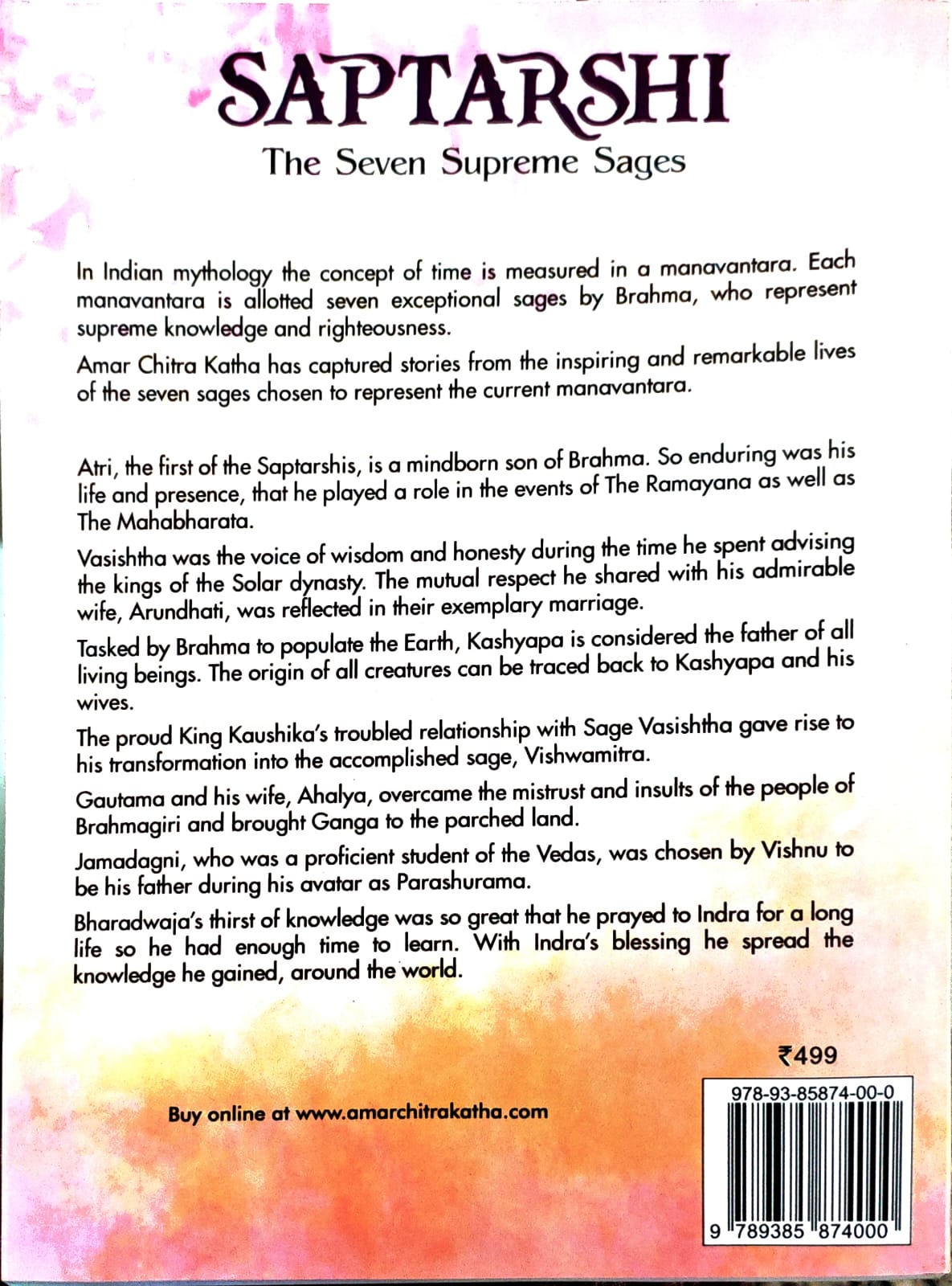 SAPTARSHI

The Seven Supreme Sages

In Indian mythology the concept of time is measured in a manavantara. Each manavantara is allotted seven exceptional sages by Brahma, who represent supreme knowledge and righteousness.

Amar Chitra Katha has captured stories from the inspiring and remarkable lives of the seven sages chosen to represent the current manavantara.

Atri, the first of the Saptarshis, is a mindborn son of Brahma. So enduring was his life and presence, that he played a role in the events of The Ramayana as well as The Mahabharata.

Vasishtha was the voice of wisdom and honesty during the time he spent advising the kings of the Solar dynasty. The mutual respect he shared with his admirable wife, Arundhati, was reflected in their exemplary marriage.

Tasked by Brahma to populate the Earth, Kashyapa is considered the father of all living beings. The origin of all creatures can be traced back to Kashyapa and his wives.

The proud King Kaushika's troubled relationship with Sage Vasishtha gave rise to his transformation into the accomplished sage, Vishwamitra.

Gautama and his wife, Ahalya, overcame the mistrust and insults of the people of Brahmagiri and brought Ganga to the parched land.

Jamadagni, who was a proficient student of the Vedas, was chosen by Vishnu to be his father during his avatar as Parashurama.

Bharadwaja's thirst of knowledge was so great that he prayed to Indra for a long life so he had enough time to learn. With Indra's blessing he spread the knowledge he gained, around the world.

₹499

Buy online at www.amarchitrakatha.com

978-93-85874-00-0

9 789385 874000